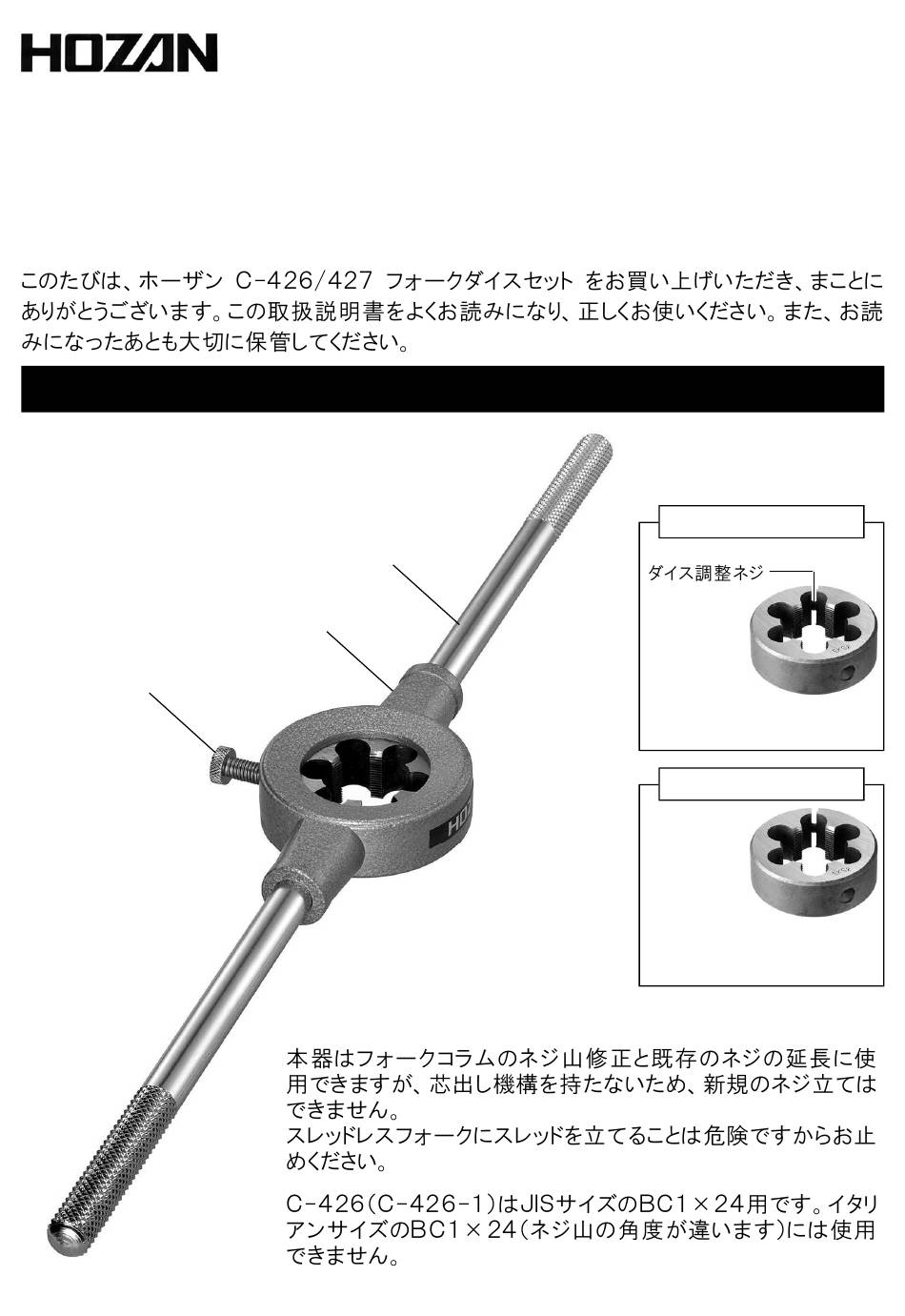 HOZAN

このたびは、ホーザン C-426/427 フォークダイスセット をお買い上げいただき、まことにありがとうございます。この取扱説明書をよくお読みになり、正しくお使いください。また、お読みになったあとも大切に保管してください。

ダイス調整ネジ

HOZAN

本器はフォークコラムのネジ山修正と既存のネジの延長に使用できますが、芯出し機構を持たないため、新規のネジ立てはできません。
スレッドレスフォークにスレッドを立てることは危険ですからお止めください。

C-426(C-426-1)はJISサイズのBC1×24用です。イタリアンサイズのBC1×24(ネジ山の角度が違います)には使用できません。